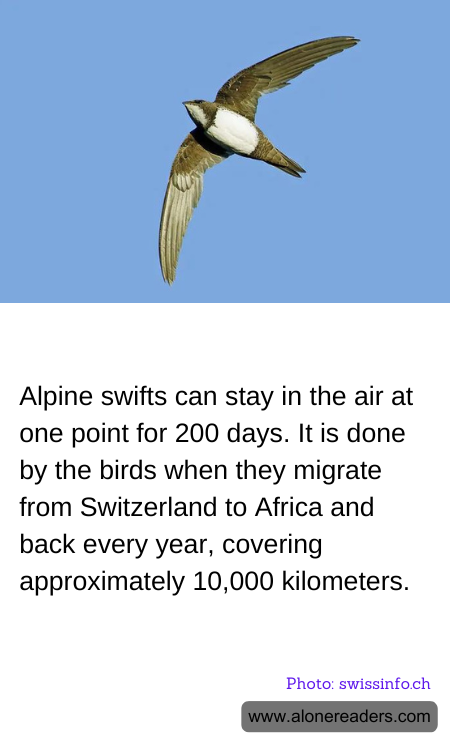 Alpine swifts can stay in the air at one point for 200 days. It is done by the birds when they migrate from Switzerland to Africa and back every year, covering approximately 10,000 kilometers.

Photo: swissinfo.ch

www.alonereaders.com